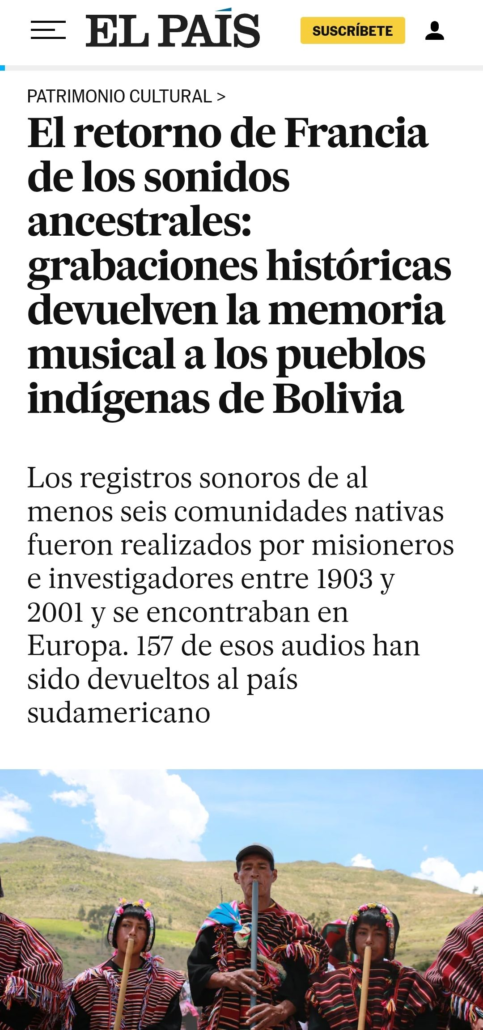 EL PAÍS

SUSCRÍBETE

PATRIMONIO CULTURAL >

El retorno de Francia de los sonidos ancestrales: grabaciones históricas devuelven la memoria musical a los pueblos indígenas de Bolivia

Los registros sonoros de al menos seis comunidades nativas fueron realizados por misioneros e investigadores entre 1903 y 2001 y se encontraban en Europa. 157 de esos audios han sido devueltos al país sudamericano